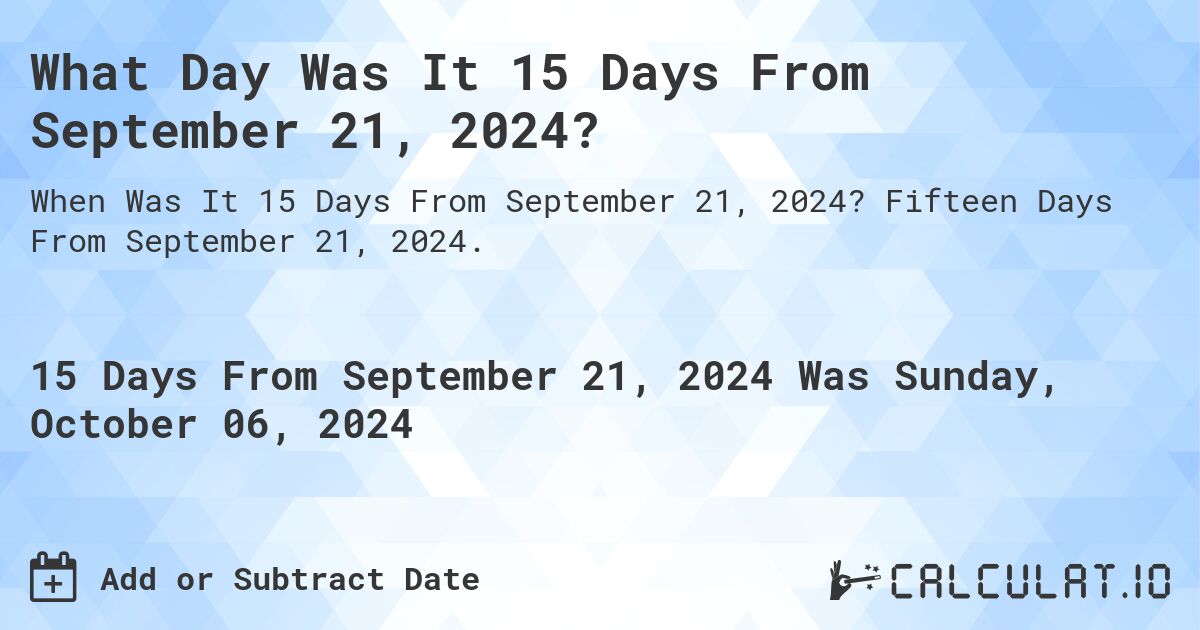 What Day Was It 15 Days From September 21, 2024?

When Was It 15 Days From September 21, 2024? Fifteen Days From September 21, 2024.

15 Days From September 21, 2024 Was Sunday, October 06, 2024

Add or Subtract Date

CALCULAT.IO